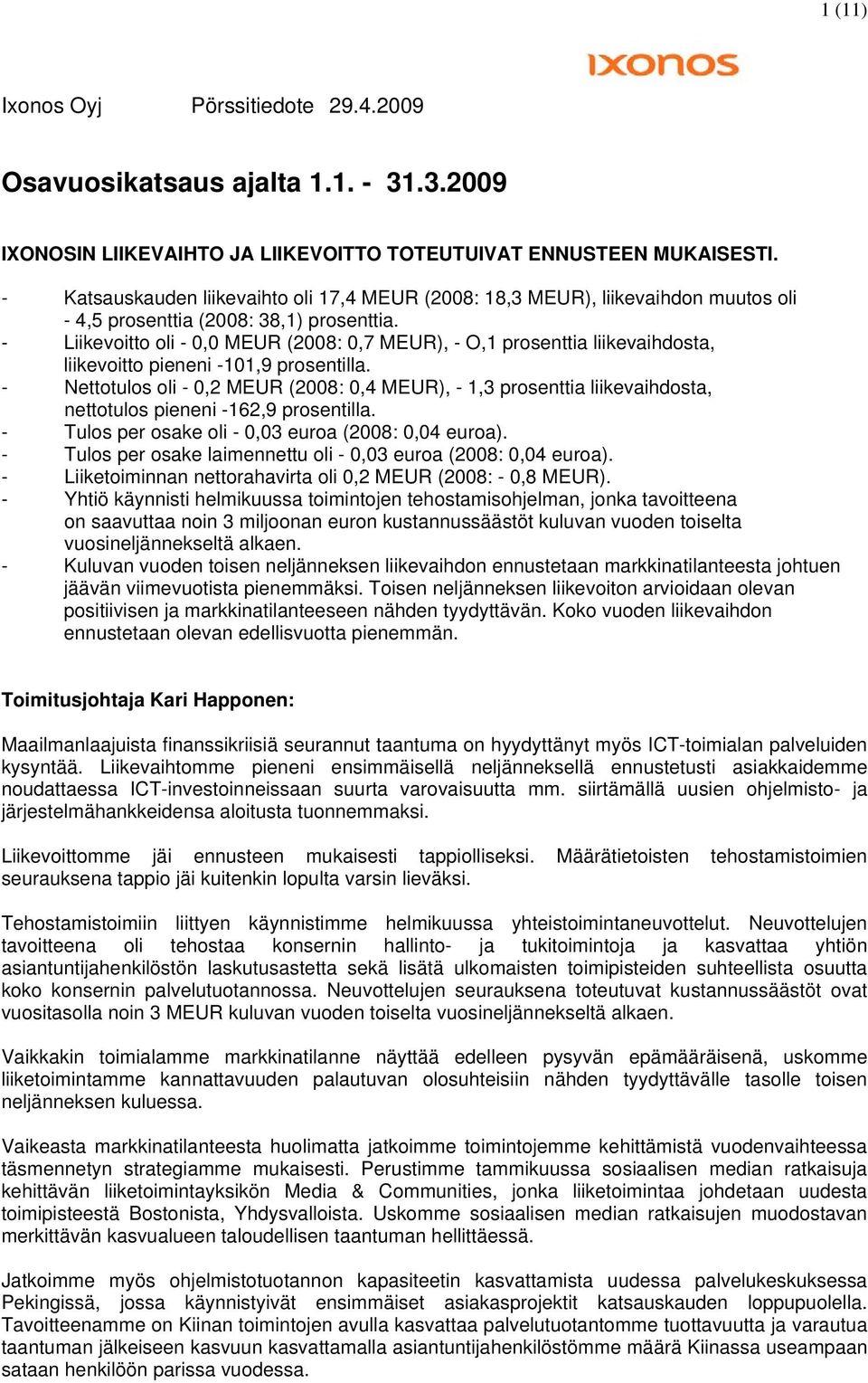 1 (11)

IXONOS

Ixonos Oyj Pörssitiedote 29.4.2009

Osavuosikatsaus ajalta 1.1. - 31.3.2009

IXONOSIN LIIKEVAIHTO JA LIIKEVOITTO TOTEUTUIVAT ENNUSTEEN MUKAISESTI.

- Katsauskauden liikevaihto oli 17,4 MEUR (2008: 18,3 MEUR), liikevaihdon muutos oli - 4,5 prosenttia (2008: 38,1) prosenttia.
- Liikevoitto oli - 0,0 MEUR (2008: 0,7 MEUR), - O,1 prosenttia liikevaihdosta, liikevoitto pieneni -101,9 prosentilla.
- Nettotulos oli - 0,2 MEUR (2008: 0,4 MEUR), - 1,3 prosenttia liikevaihdosta, nettotulos pieneni -162,9 prosentilla.
- Tulos per osake oli - 0,03 euroa (2008: 0,04 euroa).
- Tulos per osake laimennettu oli - 0,03 euroa (2008: 0,04 euroa).
- Liiketoiminnan nettorahavirta oli 0,2 MEUR (2008: - 0,8 MEUR).
- Yhtiö käynnisti helmikuussa toimintojen tehostamisohjelman, jonka tavoitteena on saavuttaa noin 3 miljoonan euron kustannussäästöt kuluvan vuoden toiselta vuosineljännekseltä alkaen.
- Kuluvan vuoden toisen neljänneksen liikevaihdon ennustetaan markkinatilanteesta johtuen jäävän viimevuotista pienemmäksi. Toisen neljänneksen liikevoiton arvioidaan olevan positiivisen ja markkinatilanteeseen nähden tyydyttävän. Koko vuoden liikevaihdon ennustetaan olevan edellisvuotta pienemmän.

Toimitusjohtaja Kari Happonen:

Maailmanlaajuista finanssikriisiä seurannut taantuma on hyydyttänyt myös ICT-toimialan palveluiden kysyntää. Liikevaihtomme pieneni ensimmäisellä neljänneksellä ennustetusti asiakkaidemme noudattaessa ICT-investoinneissaan suurta varovaisuutta mm. siirtämällä uusien ohjelmisto- ja järjestelmähankkeidensa aloitusta tuonnemmaksi.

Liikevoittomme jäi ennusteen mukaisesti tappiolliseksi. Määrätietoisten tehostamistoimien seurauksena tappio jäi kuitenkin lopulta varsin lieväksi.

Tehostamistoimiin liittyen käynnistimme helmikuussa yhteistoimintaneuvottelut. Neuvottelujen tavoitteena oli tehostaa konsernin hallinto- ja tukitoimintoja ja kasvattaa yhtiön asiantuntijahenkilöstön laskutusastetta sekä lisätä ulkomaisten toimipisteiden suhteellista osuutta koko konsernin palvelutuotannossa. Neuvottelujen seurauksena toteutuvat kustannussäästöt ovat vuositasolla noin 3 MEUR kuluvan vuoden toiselta vuosineljännekseltä alkaen.

Vaikkakin toimialamme markkinatilanne näyttää edelleen pysyvän epämääräisenä, uskomme liiketoimintamme kannattavuuden palautuvan olosuhteisiin nähden tyydyttävälle tasolle toisen neljänneksen kuluessa.

Vaikeasta markkinatilanteesta huolimatta jatkoimme toimintojemme kehittämistä vuodenvaihteessa täsmennetyn strategiamme mukaisesti. Perustimme tammikuussa sosiaalisen median ratkaisuja kehittävän liiketoimintayksikön Media & Communities, jonka liiketoimintaa johdetaan uudesta toimipisteestä Bostonista, Yhdysvalloista. Uskomme sosiaalisen median ratkaisujen muodostavan merkittävän kasvualueen taloudellisen taantuman hellittäessä.

Jatkoimme myös ohjelmistotuotannon kapasiteetin kasvattamista uudessa palvelukeskuksessa Pekingissä, jossa käynnistyivät ensimmäiset asiakasprojektit katsauskauden loppupuolella. Tavoitteenamme on Kiinan toimintojen avulla kasvattaa palvelutuotantomme tuottavuutta ja varautua taantuman jälkeiseen kasvuun kasvattamalla asiantuntijahenkilöstömme määrä Kiinassa useampaan sataan henkilöön parissa vuodessa.